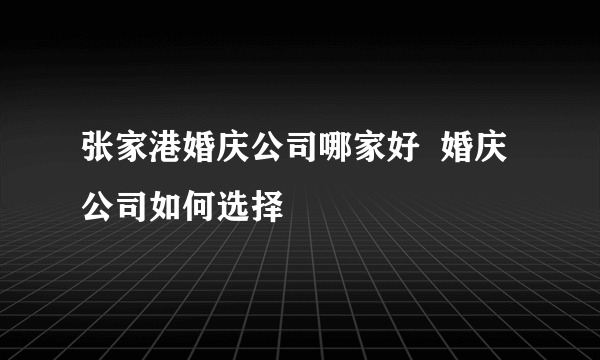 张家港婚庆公司哪家好 婚庆公司如何选择